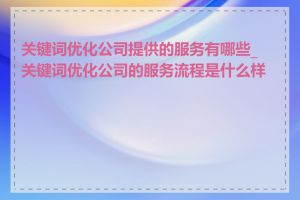 关键词优化公司提供的服务有哪些_关键词优化公司的服务流程是什么样